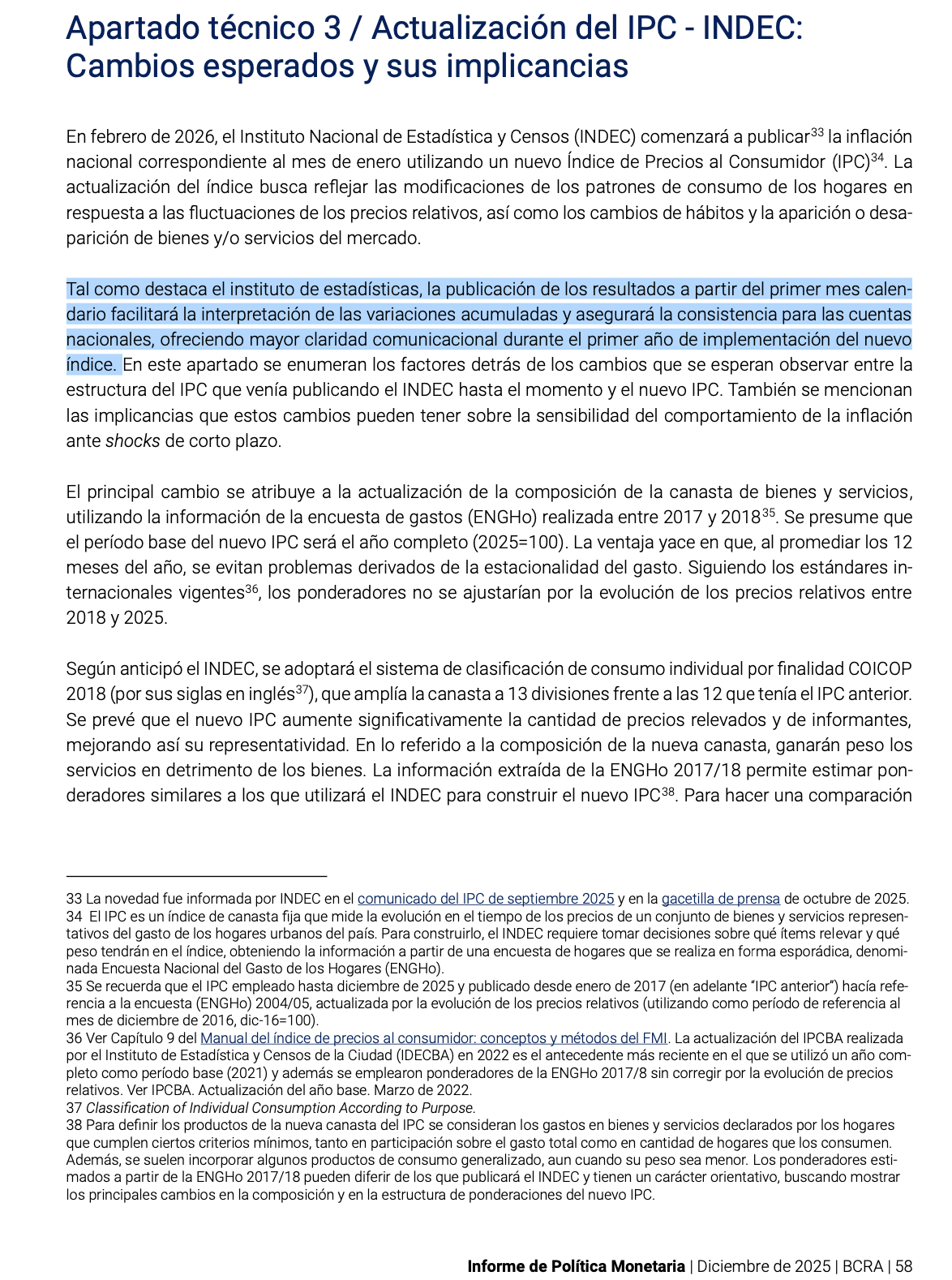 Apartado técnico 3 / Actualización del IPC - INDEC: Cambios esperados y sus implicancias

En febrero de 2026, el Instituto Nacional de Estadística y Censos (INDEC) comenzará a publicar$^{33}$ la inflación nacional correspondiente al mes de enero utilizando un nuevo Índice de Precios al Consumidor (IPC)$^{34}$. La actualización del índice busca reflejar las modificaciones de los patrones de consumo de los hogares en respuesta a las fluctuaciones de los precios relativos, así como los cambios de hábitos y la aparición o desaparición de bienes y/o servicios del mercado.

Tal como destaca el instituto de estadísticas, la publicación de los resultados a partir del primer mes calendario facilitará la interpretación de las variaciones acumuladas y asegurará la consistencia para las cuentas nacionales, ofreciendo mayor claridad comunicacional durante el primer año de implementación del nuevo índice. En este apartado se enumeran los factores detrás de los cambios que se esperan observar entre la estructura del IPC que venía publicando el INDEC hasta el momento y el nuevo IPC. También se mencionan las implicancias que estos cambios pueden tener sobre la sensibilidad del comportamiento de la inflación ante shocks de corto plazo.

El principal cambio se atribuye a la actualización de la composición de la canasta de bienes y servicios, utilizando la información de la encuesta de gastos (ENGHo) realizada entre 2017 y 2018$^{35}$. Se presume que el período base del nuevo IPC será el año completo (2025=100). La ventaja yace en que, al promediar los 12 meses del año, se evitan problemas derivados de la estacionalidad del gasto. Siguiendo los estándares internacionales vigentes$^{36}$, los ponderadores no se ajustarían por la evolución de los precios relativos entre 2018 y 2025.

Según anticipó el INDEC, se adoptará el sistema de clasificación de consumo individual por finalidad COICOP 2018 (por sus siglas en inglés$^{37}$), que amplía la canasta a 13 divisiones frente a las 12 que tenía el IPC anterior. Se prevé que el nuevo IPC aumente significativamente la cantidad de precios relevados y de informantes, mejorando así su representatividad. En lo referido a la composición de la nueva canasta, ganarán peso los servicios en detrimento de los bienes. La información extraída de la ENGHo 2017/18 permite estimar ponderadores similares a los que utilizará el INDEC para construir el nuevo IPC$^{38}$. Para hacer una comparación

33 La novedad fue informada por INDEC en el comunicado del IPC de septiembre 2025 y en la gacetilla de prensa de octubre de 2025.
34 El IPC es un índice de canasta fija que mide la evolución en el tiempo de los precios de un conjunto de bienes y servicios representativos del gasto de los hogares urbanos del país. Para construirlo, el INDEC requiere tomar decisiones sobre qué ítems relevar y qué peso tendrán en el índice, obteniendo la información a partir de una encuesta de hogares que se realiza en forma esporádica, denominada Encuesta Nacional del Gasto de los Hogares (ENGHo).
35 Se recuerda que el IPC empleado hasta diciembre de 2025 y publicado desde enero de 2017 (en adelante "IPC anterior") hacía referencia a la encuesta (ENGHo) 2004/05, actualizada por la evolución de los precios relativos (utilizando como período de referencia al mes de diciembre de 2016, dic-16=100).
36 Ver Capítulo 9 del Manual del índice de precios al consumidor: conceptos y métodos del FMI. La actualización del IPCBA realizada por el Instituto de Estadística y Censos de la Ciudad (IDECBA) en 2022 es el antecedente más reciente en el que se utilizó un año completo como período base (2021) y además se emplearon ponderadores de la ENGHo 2017/8 sin corregir por la evolución de precios relativos. Ver IPCBA. Actualización del año base. Marzo de 2022.
37 Classification of Individual Consumption According to Purpose.
38 Para definir los productos de la nueva canasta del IPC se consideran los gastos en bienes y servicios declarados por los hogares que cumplen ciertos criterios mínimos, tanto en participación sobre el gasto total como en cantidad de hogares que los consumen. Además, se suelen incorporar algunos productos de consumo generalizado, aun cuando su peso sea menor. Los ponderadores estimados a partir de la ENGHo 2017/18 pueden diferir de los que publicará el INDEC y tienen un carácter orientativo, buscando mostrar los principales cambios en la composición y en la estructura de ponderaciones del nuevo IPC.

Informe de Política Monetaria | Diciembre de 2025 | BCRA | 58